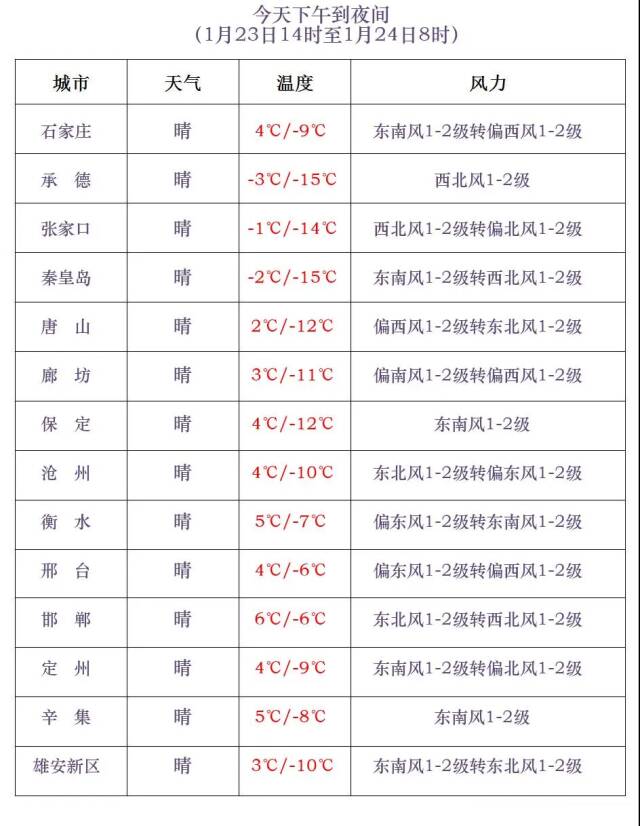 今天下午到夜间
（1月23日14时至1月24日8时）

| 城市 | 天气 | 温度 | 风力 |
|---|---|---|---|
| 石家庄 | 晴 | 4℃/-9℃ | 东南风1-2级转偏西风1-2级 |
| 承　德 | 晴 | -3℃/-15℃ | 西北风1-2级 |
| 张家口 | 晴 | -1℃/-14℃ | 西北风1-2级转偏北风1-2级 |
| 秦皇岛 | 晴 | -2℃/-15℃ | 东南风1-2级转西北风1-2级 |
| 唐　山 | 晴 | 2℃/-12℃ | 偏西风1-2级转东北风1-2级 |
| 廊　坊 | 晴 | 3℃/-11℃ | 偏南风1-2级转偏西风1-2级 |
| 保　定 | 晴 | 4℃/-12℃ | 东南风1-2级 |
| 沧　州 | 晴 | 4℃/-10℃ | 东北风1-2级转偏东风1-2级 |
| 衡　水 | 晴 | 5℃/-7℃ | 偏东风1-2级转东南风1-2级 |
| 邢　台 | 晴 | 4℃/-6℃ | 偏东风1-2级转偏西风1-2级 |
| 邯　郸 | 晴 | 6℃/-6℃ | 东北风1-2级转西北风1-2级 |
| 定　州 | 晴 | 4℃/-9℃ | 东南风1-2级转偏北风1-2级 |
| 辛　集 | 晴 | 5℃/-8℃ | 东南风1-2级 |
| 雄安新区 | 晴 | 3℃/-10℃ | 东南风1-2级转东北风1-2级 |